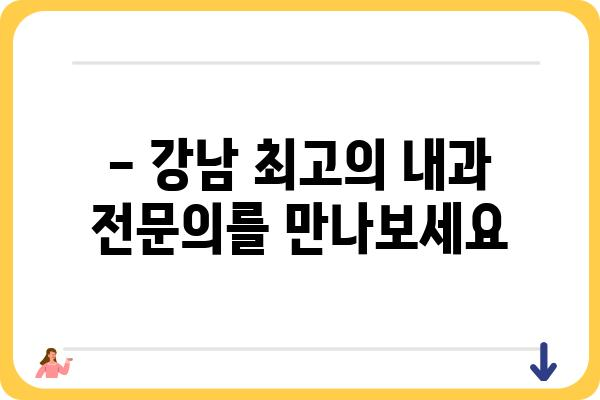 – 강남 최고의 내과 전문의를 만나보세요